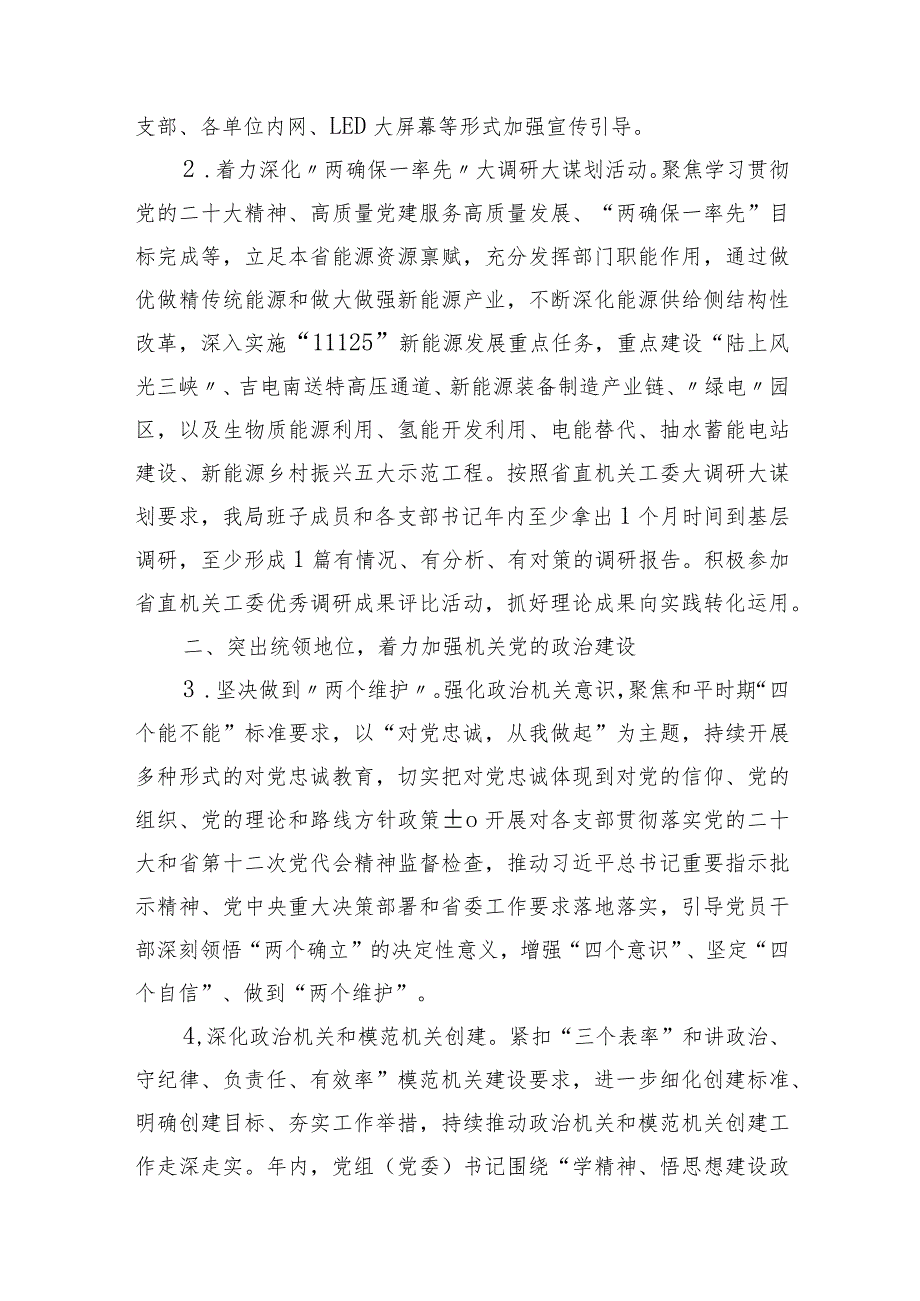 支部、各单位内网、LED大屏幕等形式加强宣传引导。

2．着力深化〃两确保一率先〃大调研大谋划活动。聚焦学习贯彻党的二十大精神、高质量党建服务高质量发展、“两确保一率先”目标完成等，立足本省能源资源禀赋，充分发挥部门职能作用，通过做优做精传统能源和做大做强新能源产业，不断深化能源供给侧结构性改革，深入实施“11125”新能源发展重点任务，重点建设“陆上风光三峡〃、吉电南送特高压通道、新能源装备制造产业链、〃绿电〃园区，以及生物质能源利用、氢能开发利用、电能替代、抽水蓄能电站建设、新能源乡村振兴五大示范工程。按照省直机关工委大调研大谋划要求，我局班子成员和各支部书记年内至少拿出1个月时间到基层调研，至少形成1篇有情况、有分析、有对策的调研报告。积极参加省直机关工委优秀调研成果评比活动，抓好理论成果向实践转化运用。

二、突出统领地位，着力加强机关党的政治建设

3．坚决做到〃两个维护〃。强化政治机关意识，聚焦和平时期“四个能不能”标准要求，以“对党忠诚，从我做起”为主题，持续开展多种形式的对党忠诚教育，切实把对党忠诚体现到对党的信仰、党的组织、党的理论和路线方针政策±o开展对各支部贯彻落实党的二十大和省第十二次党代会精神监督检查，推动习近平总书记重要指示批示精神、党中央重大决策部署和省委工作要求落地落实，引导党员干部深刻领悟“两个确立”的决定性意义，增强“四个意识”、坚定“四个自信”、做到“两个维护”。

4,深化政治机关和模范机关创建。紧扣“三个表率”和讲政治、守纪律、负责任、有效率”模范机关建设要求，进一步细化创建标准、明确创建目标、夯实工作举措，持续推动政治机关和模范机关创建工作走深走实。年内，党组（党委）书记围绕“学精神、悟思想建设政